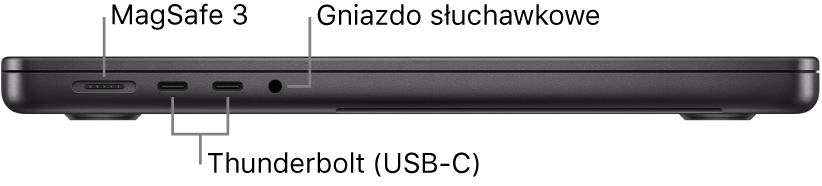 MagSafe 3
Gniazdo słuchawkowe
Thunderbolt (USB-C)